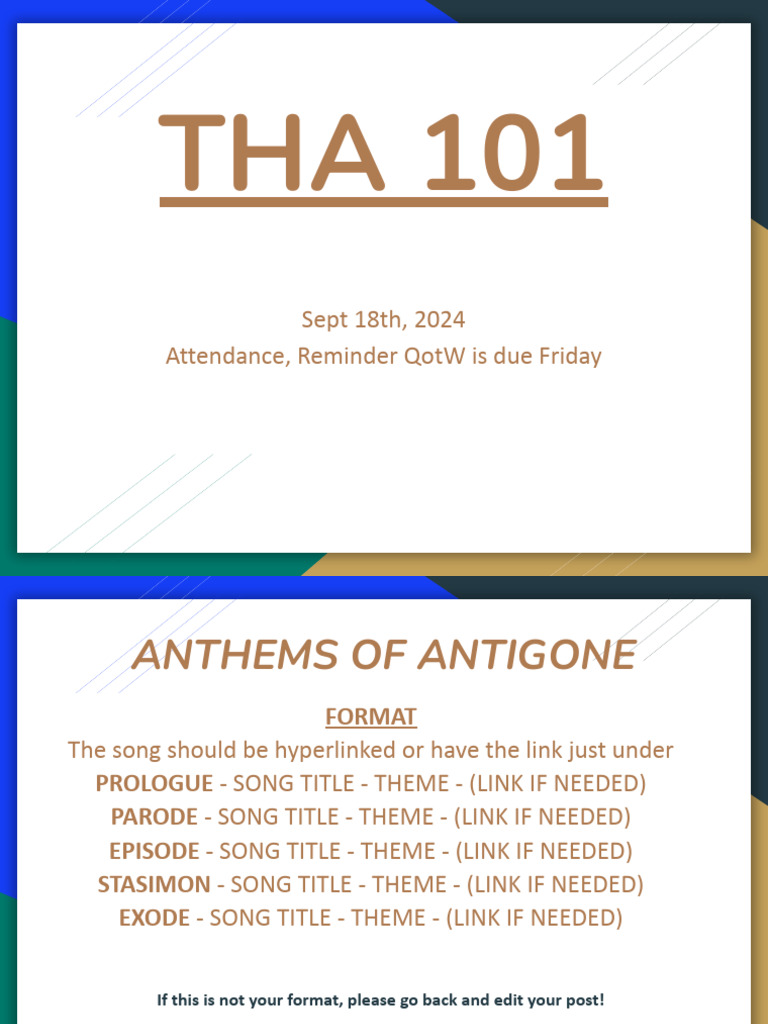 THA 101

Sept 18th, 2024
Attendance, Reminder QotW is due Friday

ANTHEMS OF ANTIGONE

FORMAT
The song should be hyperlinked or have the link just under
PROLOGUE - SONG TITLE - THEME - (LINK IF NEEDED)
PARODE - SONG TITLE - THEME - (LINK IF NEEDED)
EPISODE - SONG TITLE - THEME - (LINK IF NEEDED)
STASIMON - SONG TITLE - THEME - (LINK IF NEEDED)
EXODE - SONG TITLE - THEME - (LINK IF NEEDED)

If this is not your format, please go back and edit your post!